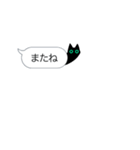 またね